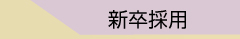 新卒採用